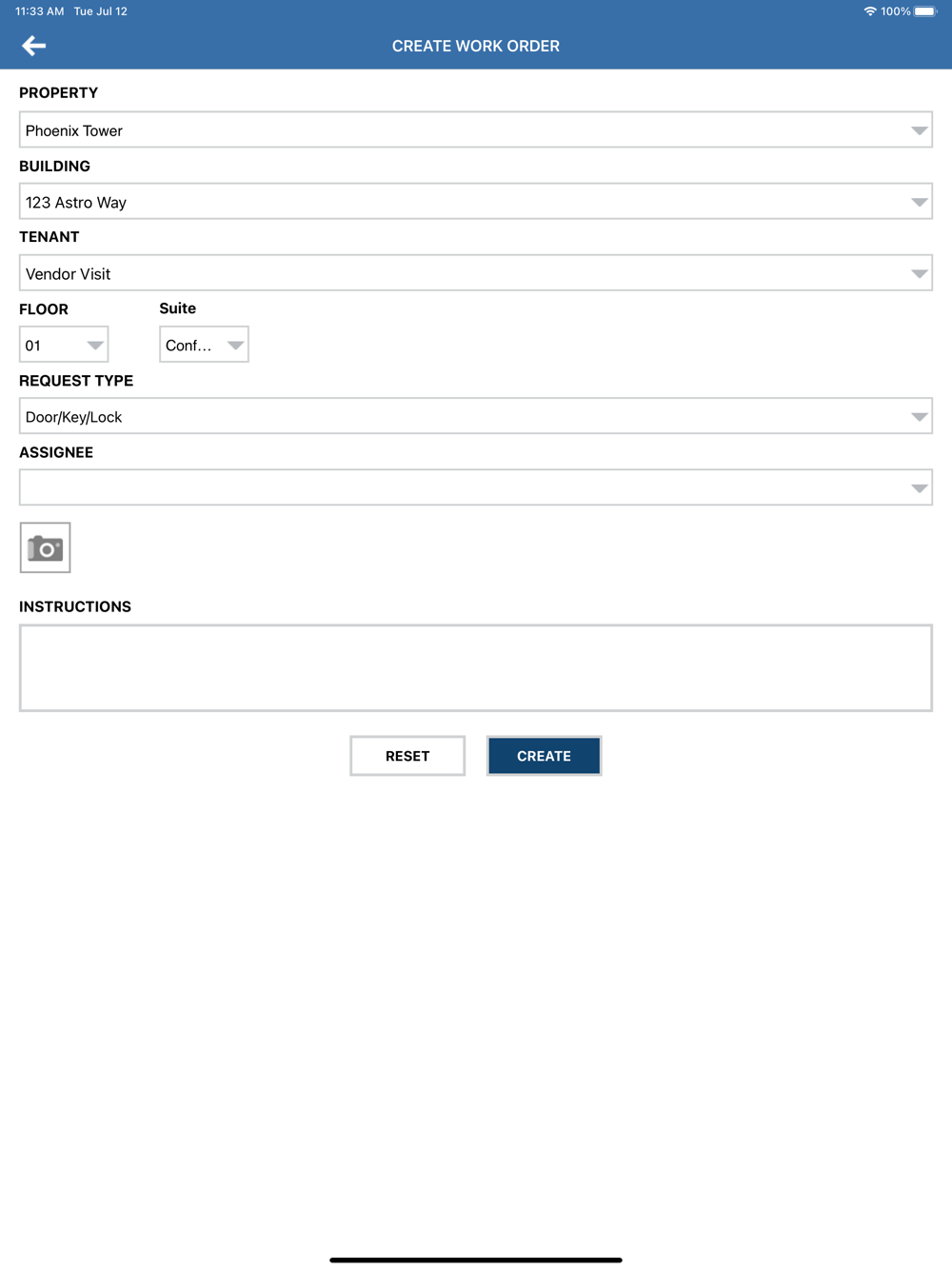 11:33 AM Tue Jul 12
100%

CREATE WORK ORDER

PROPERTY

Phoenix Tower

BUILDING

123 Astro Way

TENANT

Vendor Visit

FLOOR

01

Suite

Conf…

REQUEST TYPE

Door/Key/Lock

ASSIGNEE

INSTRUCTIONS

RESET

CREATE